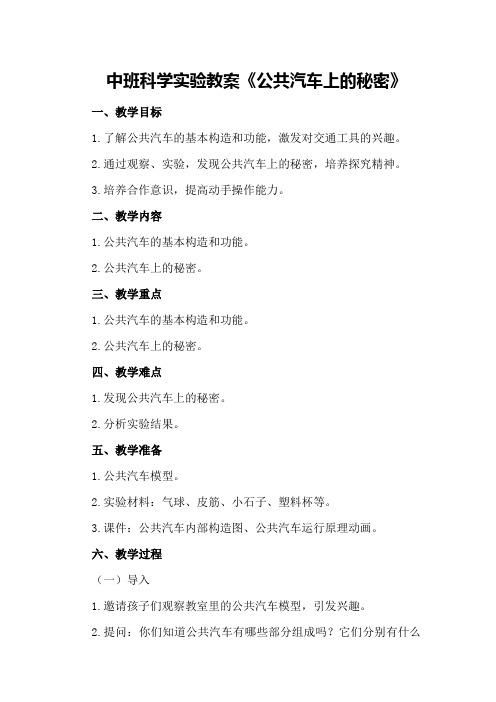 中班科学实验教案《公共汽车上的秘密》

一、教学目标

1. 了解公共汽车的基本构造和功能，激发对交通工具的兴趣。

2. 通过观察、实验，发现公共汽车上的秘密，培养探究精神。

3. 培养合作意识，提高动手操作能力。

二、教学内容

1. 公共汽车的基本构造和功能。

2. 公共汽车上的秘密。

三、教学重点

1. 公共汽车的基本构造和功能。

2. 公共汽车上的秘密。

四、教学难点

1. 发现公共汽车上的秘密。

2. 分析实验结果。

五、教学准备

1. 公共汽车模型。

2. 实验材料：气球、皮筋、小石子、塑料杯等。

3. 课件：公共汽车内部构造图、公共汽车运行原理动画。

六、教学过程

（一）导入

1. 邀请孩子们观察教室里的公共汽车模型，引发兴趣。

2. 提问：你们知道公共汽车有哪些部分组成吗？它们分别有什么